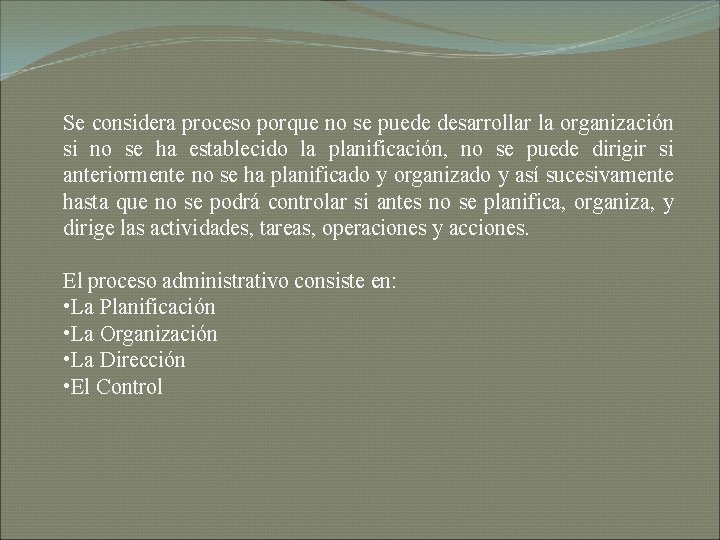 Se considera proceso porque no se puede desarrollar la organización si no se ha establecido la planificación, no se puede dirigir si anteriormente no se ha planificado y organizado y así sucesivamente hasta que no se podrá controlar si antes no se planifica, organiza, y dirige las actividades, tareas, operaciones y acciones.

El proceso administrativo consiste en:
•La Planificación
•La Organización
•La Dirección
•El Control